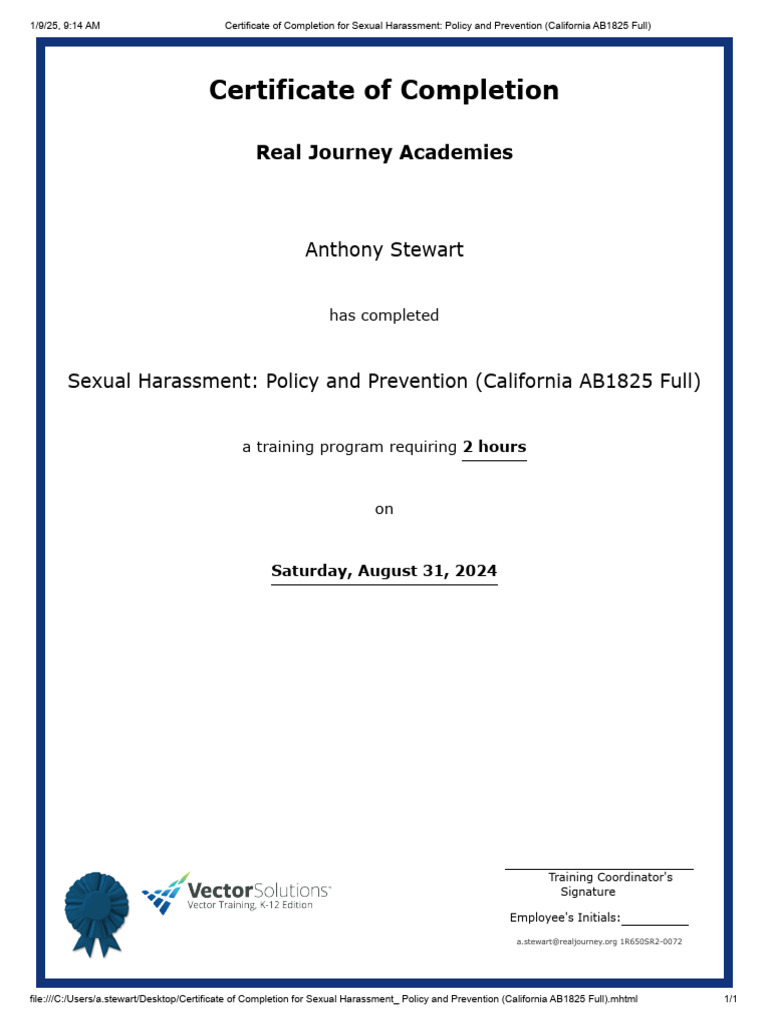 1/9/25, 9:14 AM Certificate of Completion for Sexual Harassment: Policy and Prevention (California AB1825 Full)

Certificate of Completion

Real Journey Academies

Anthony Stewart

has completed

Sexual Harassment: Policy and Prevention (California AB1825 Full)

a training program requiring 2 hours

on

Saturday, August 31, 2024

VectorSolutions
Vector Training, K-12 Edition

Training Coordinator's Signature

Employee's Initials:

a.stewart@realjourney.org 1R650SR2-0072

file:///C:/Users/a.stewart/Desktop/Certificate of Completion for Sexual Harassment_ Policy and Prevention (California AB1825 Full).mhtml 1/1